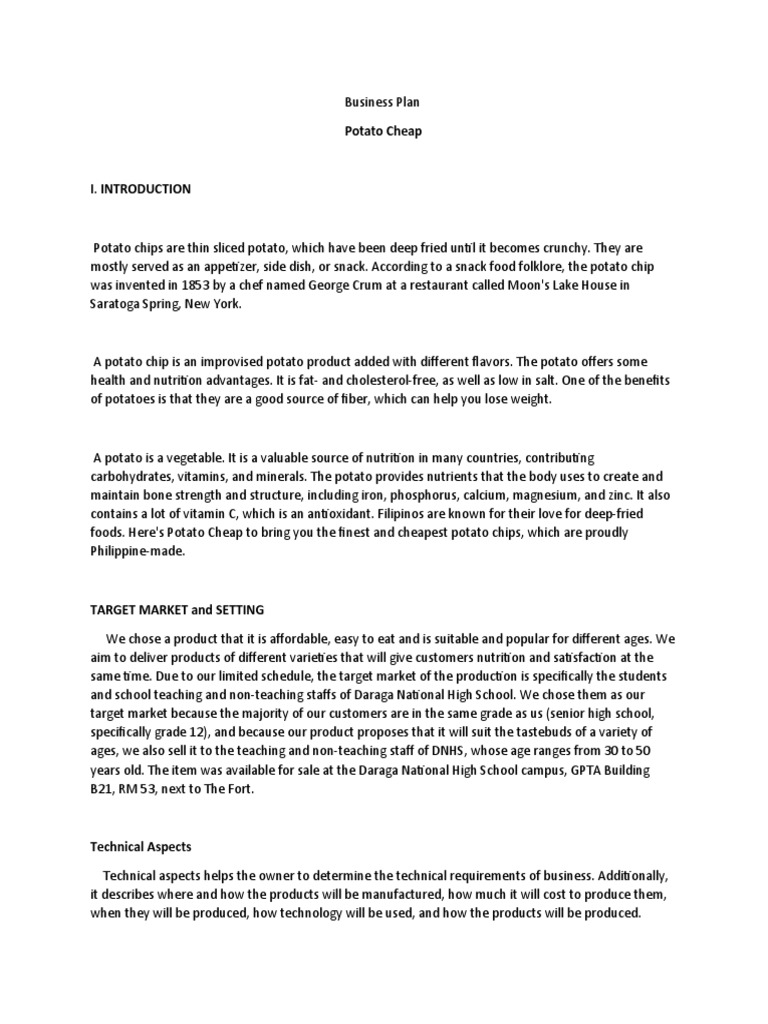 Business Plan

Potato Cheap

I. INTRODUCTION

Potato chips are thin sliced potato, which have been deep fried until it becomes crunchy. They are mostly served as an appetizer, side dish, or snack. According to a snack food folklore, the potato chip was invented in 1853 by a chef named George Crum at a restaurant called Moon's Lake House in Saratoga Spring, New York.

A potato chip is an improvised potato product added with different flavors. The potato offers some health and nutrition advantages. It is fat- and cholesterol-free, as well as low in salt. One of the benefits of potatoes is that they are a good source of fiber, which can help you lose weight.

A potato is a vegetable. It is a valuable source of nutrition in many countries, contributing carbohydrates, vitamins, and minerals. The potato provides nutrients that the body uses to create and maintain bone strength and structure, including iron, phosphorus, calcium, magnesium, and zinc. It also contains a lot of vitamin C, which is an antioxidant. Filipinos are known for their love for deep-fried foods. Here's Potato Cheap to bring you the finest and cheapest potato chips, which are proudly Philippine-made.

TARGET MARKET and SETTING

We chose a product that it is affordable, easy to eat and is suitable and popular for different ages. We aim to deliver products of different varieties that will give customers nutrition and satisfaction at the same time. Due to our limited schedule, the target market of the production is specifically the students and school teaching and non-teaching staffs of Daraga National High School. We chose them as our target market because the majority of our customers are in the same grade as us (senior high school, specifically grade 12), and because our product proposes that it will suit the tastebuds of a variety of ages, we also sell it to the teaching and non-teaching staff of DNHS, whose age ranges from 30 to 50 years old. The item was available for sale at the Daraga National High School campus, GPTA Building B21, RM 53, next to The Fort.

Technical Aspects

Technical aspects helps the owner to determine the technical requirements of business. Additionally, it describes where and how the products will be manufactured, how much it will cost to produce them, when they will be produced, how technology will be used, and how the products will be produced.